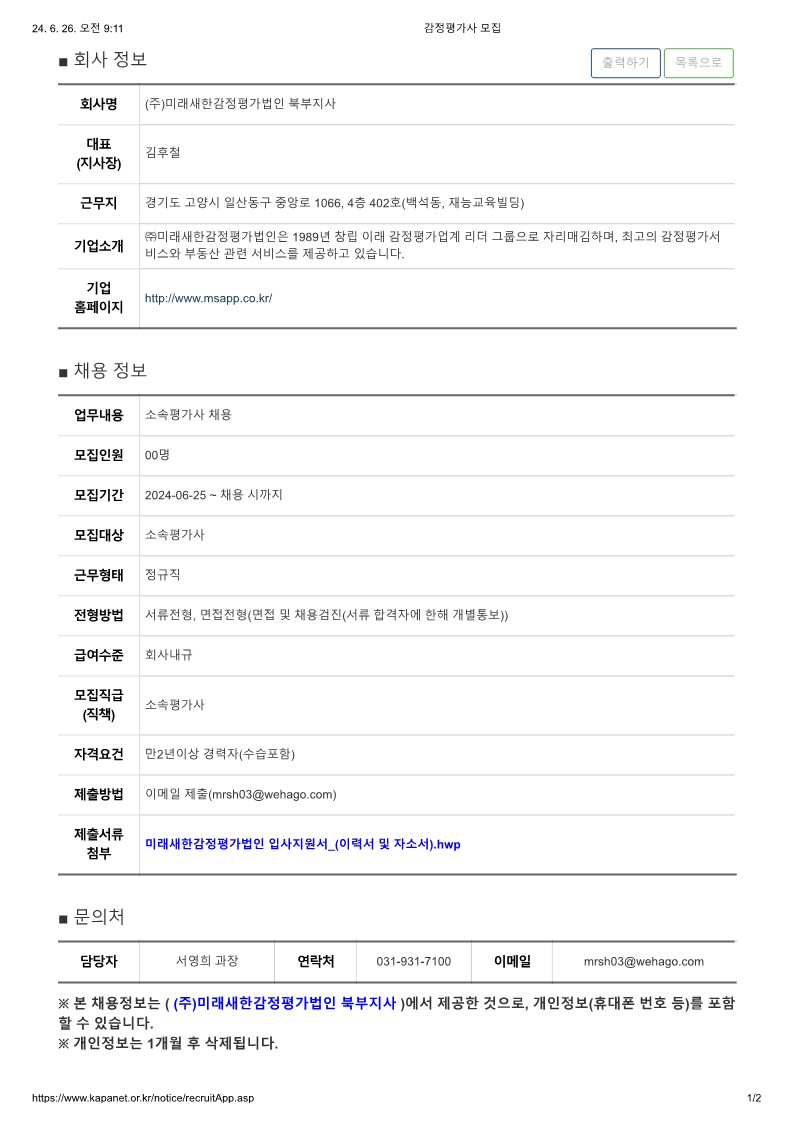 24. 6. 26. 오전 9:11

감정평가사 모집

■ 회사 정보

출력하기 목록으로

| 회사명 | (주)미래새한감정평가법인 북부지사 |
|---|---|
| 대표 (지사장) | 김후철 |
| 근무지 | 경기도 고양시 일산동구 중앙로 1066, 4층 402호(백석동, 재능교육빌딩) |
| 기업소개 | ㈜미래새한감정평가법인은 1989년 창립 이래 감정평가업계 리더 그룹으로 자리매김하며, 최고의 감정평가서비스와 부동산 관련 서비스를 제공하고 있습니다. |
| 기업 홈페이지 | http://www.msapp.co.kr/ |

■ 채용 정보

| 업무내용 | 소속평가사 채용 |
|---|---|
| 모집인원 | 00명 |
| 모집기간 | 2024-06-25 ~ 채용 시까지 |
| 모집대상 | 소속평가사 |
| 근무형태 | 정규직 |
| 전형방법 | 서류전형, 면접전형(면접 및 채용검진(서류 합격자에 한해 개별통보)) |
| 급여수준 | 회사내규 |
| 모집직급 (직책) | 소속평가사 |
| 자격요건 | 만2년이상 경력자(수습포함) |
| 제출방법 | 이메일 제출(mrsh03@wehago.com) |
| 제출서류 첨부 | 미래새한감정평가법인 입사지원서_(이력서 및 자소서).hwp |

■ 문의처

| 담당자 | 서영희 과장 | 연락처 | 031-931-7100 | 이메일 | mrsh03@wehago.com |
|---|---|---|---|---|---|

※ 본 채용정보는 ( (주)미래새한감정평가법인 북부지사 )에서 제공한 것으로, 개인정보(휴대폰 번호 등)를 포함할 수 있습니다.
※ 개인정보는 1개월 후 삭제됩니다.

https://www.kapanet.or.kr/notice/recruitApp.asp

1/2